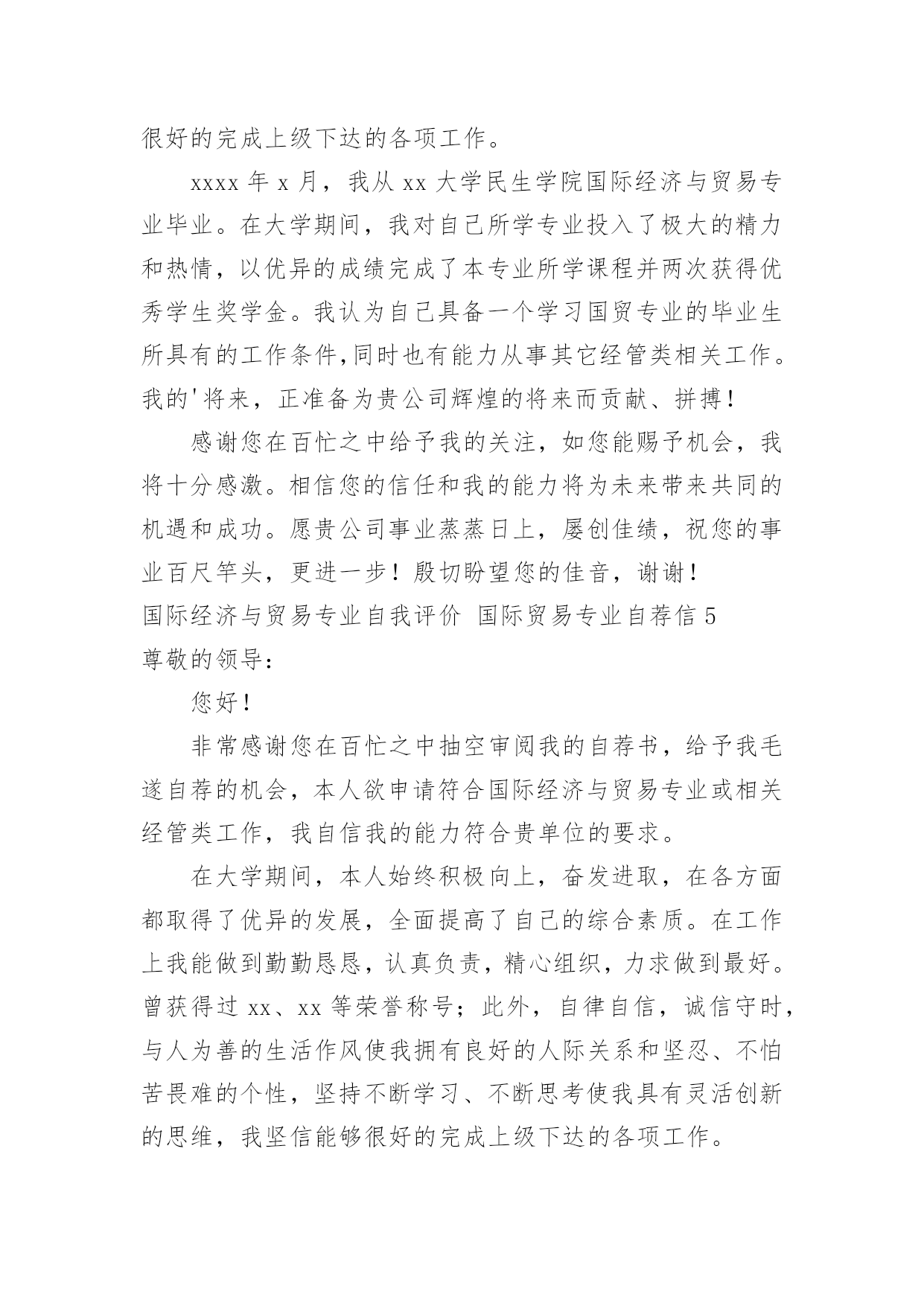 很好的完成上级下达的各项工作。

xxxx 年 x 月，我从 xx 大学民生学院国际经济与贸易专业毕业。在大学期间，我对自己所学专业投入了极大的精力和热情，以优异的成绩完成了本专业所学课程并两次获得优秀学生奖学金。我认为自己具备一个学习国贸专业的毕业生所具有的工作条件,同时也有能力从事其它经管类相关工作。我的'将来，正准备为贵公司辉煌的将来而贡献、拼搏！

感谢您在百忙之中给予我的关注，如您能赐予机会，我将十分感激。相信您的信任和我的能力将为未来带来共同的机遇和成功。愿贵公司事业蒸蒸日上，屡创佳绩，祝您的事业百尺竿头，更进一步！殷切盼望您的佳音，谢谢！

国际经济与贸易专业自我评价 国际贸易专业自荐信 5

尊敬的领导：

您好！

非常感谢您在百忙之中抽空审阅我的自荐书，给予我毛遂自荐的机会，本人欲申请符合国际经济与贸易专业或相关经管类工作，我自信我的能力符合贵单位的要求。

在大学期间，本人始终积极向上，奋发进取，在各方面都取得了优异的发展，全面提高了自己的综合素质。在工作上我能做到勤勤恳恳，认真负责，精心组织，力求做到最好。曾获得过 xx、xx 等荣誉称号；此外，自律自信，诚信守时，与人为善的生活作风使我拥有良好的人际关系和坚忍、不怕苦畏难的个性，坚持不断学习、不断思考使我具有灵活创新的思维，我坚信能够很好的完成上级下达的各项工作。